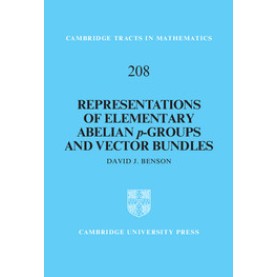 CAMBRIDGE TRACTS IN MATHEMATICS

208

REPRESENTATIONS OF ELEMENTARY ABELIAN $p$-GROUPS AND VECTOR BUNDLES

DAVID J. BENSON

CAMBRIDGE UNIVERSITY PRESS